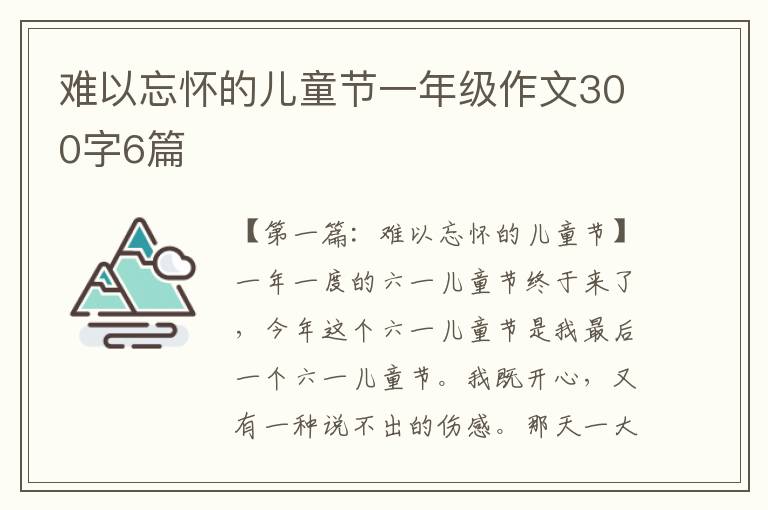 难以忘怀的儿童节一年级作文300字6篇

【第一篇：难以忘怀的儿童节】一年一度的六一儿童节终于来了，今年这个六一儿童节是我最后一个六一儿童节。我既开心，又有一种说不出的伤感。那天一大